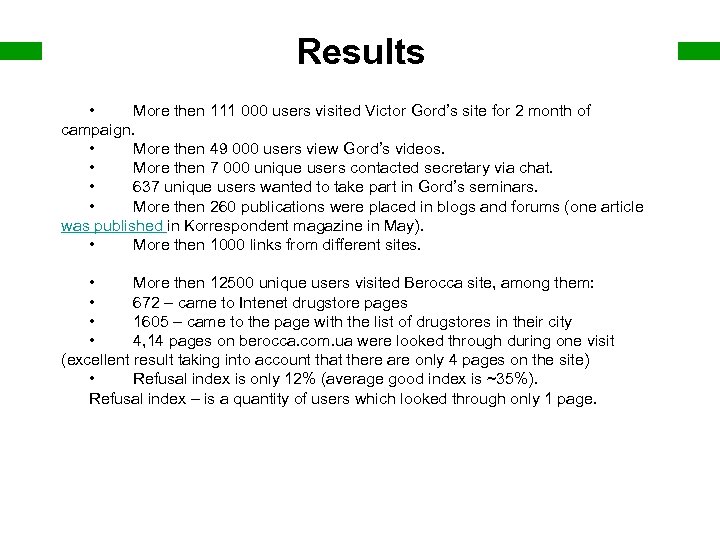 Results

• More then 111 000 users visited Victor Gord's site for 2 month of campaign.
• More then 49 000 users view Gord's videos.
• More then 7 000 unique users contacted secretary via chat.
• 637 unique users wanted to take part in Gord's seminars.
• More then 260 publications were placed in blogs and forums (one article was published in Korrespondent magazine in May).
• More then 1000 links from different sites.

• More then 12500 unique users visited Berocca site, among them:
• 672 – came to Intenet drugstore pages
• 1605 – came to the page with the list of drugstores in their city
• 4,14 pages on berocca.com.ua were looked through during one visit (excellent result taking into account that there are only 4 pages on the site)
• Refusal index is only 12% (average good index is ~35%).
Refusal index – is a quantity of users which looked through only 1 page.